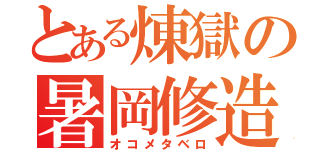 とある煉獄の
暑岡修造
オコメタベロ